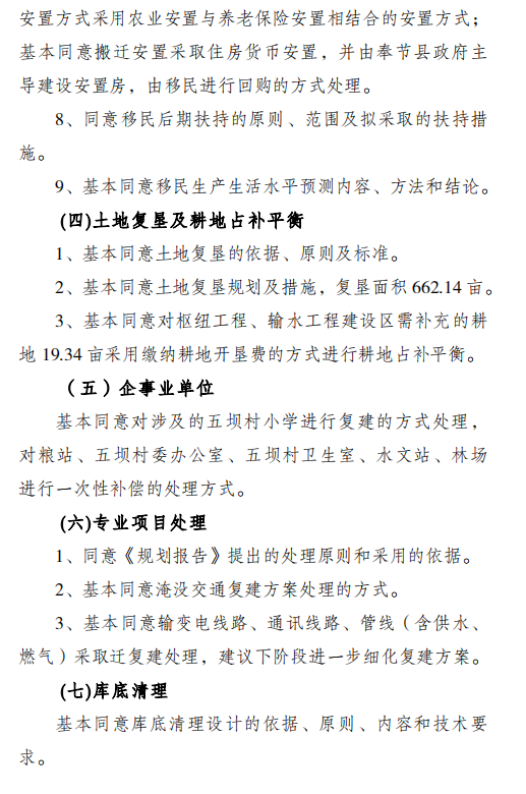 安置方式采用农业安置与养老保险安置相结合的安置方式；基本同意搬迁安置采取住房货币安置，并由奉节县政府主导建设安置房，由移民进行回购的方式处理。

8、同意移民后期扶持的原则、范围及拟采取的扶持措施。

9、基本同意移民生产生活水平预测内容、方法和结论。

(四)土地复垦及耕地占补平衡

1、基本同意土地复垦的依据、原则及标准。

2、基本同意土地复垦规划及措施，复垦面积 662.14 亩。

3、基本同意对枢纽工程、输水工程建设区需补充的耕地 19.34 亩采用缴纳耕地开垦费的方式进行耕地占补平衡。

（五）企事业单位

基本同意对涉及的五坝村小学进行复建的方式处理，对粮站、五坝村委办公室、五坝村卫生室、水文站、林场进行一次性补偿的处理方式。

(六)专业项目处理

1、同意《规划报告》提出的处理原则和采用的依据。

2、基本同意淹没交通复建方案处理的方式。

3、基本同意输变电线路、通讯线路、管线（含供水、燃气）采取迁复建处理，建议下阶段进一步细化复建方案。

(七)库底清理

基本同意库底清理设计的依据、原则、内容和技术要求。